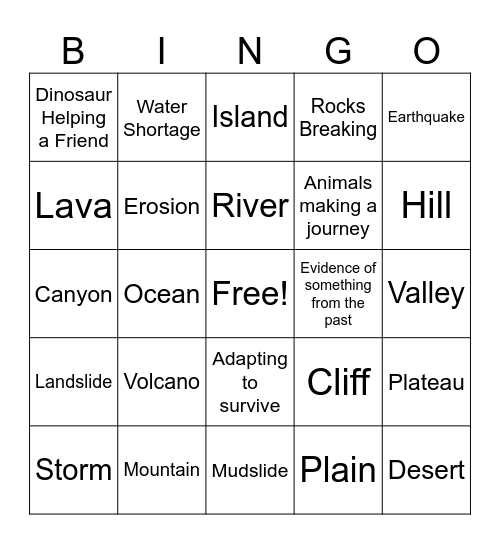 | B | I | N | G | O |
|---|---|---|---|---|
| Dinosaur Helping a Friend | Water Shortage | Island | Rocks Breaking | Earthquake |
| Lava | Erosion | River | Animals making a journey | Hill |
| Canyon | Ocean | Free! | Evidence of something from the past | Valley |
| Landslide | Volcano | Adapting to survive | Cliff | Plateau |
| Storm | Mountain | Mudslide | Plain | Desert |